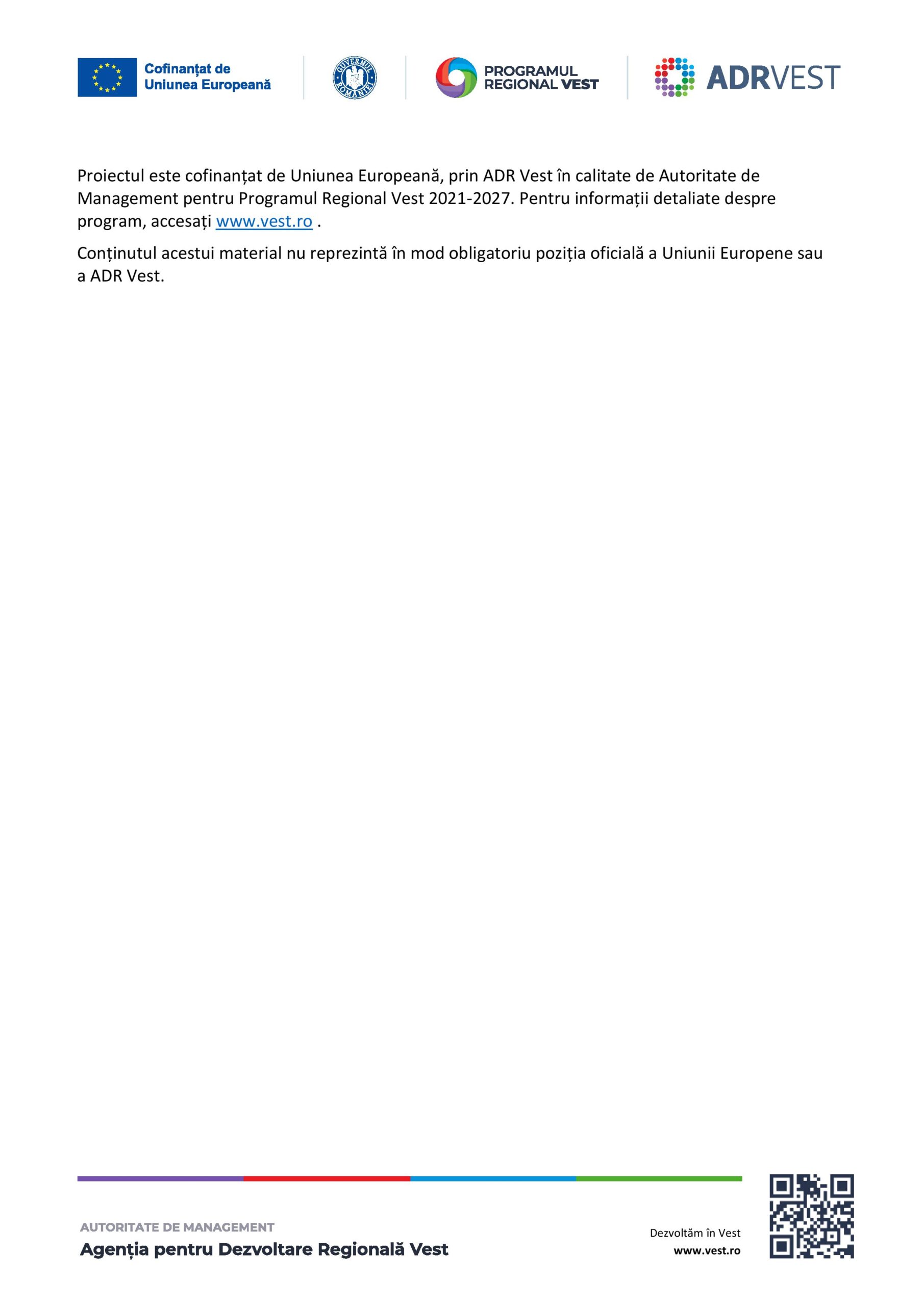 Cofinanțat de Uniunea Europeană

GUVERNUL ROMÂNIEI

PROGRAMUL REGIONAL VEST

ADRVEST

Proiectul este cofinanțat de Uniunea Europeană, prin ADR Vest în calitate de Autoritate de Management pentru Programul Regional Vest 2021-2027. Pentru informații detaliate despre program, accesați www.vest.ro .

Conținutul acestui material nu reprezintă în mod obligatoriu poziția oficială a Uniunii Europene sau a ADR Vest.

AUTORITATE DE MANAGEMENT
Agenția pentru Dezvoltare Regională Vest

Dezvoltăm în Vest
www.vest.ro